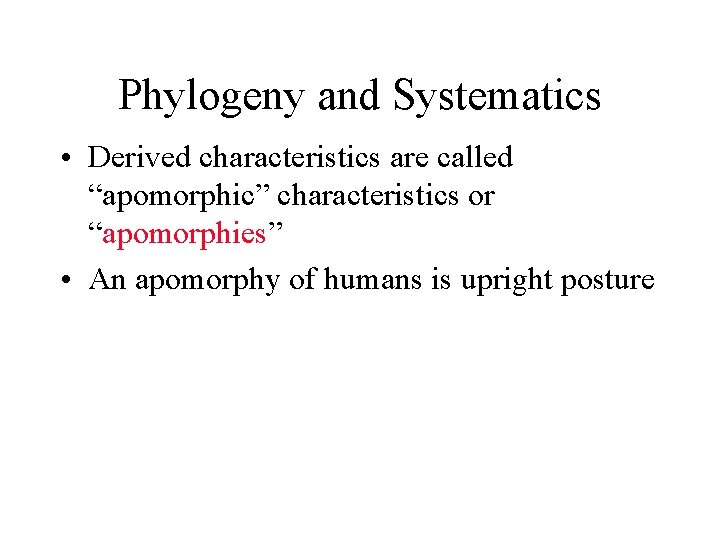 Phylogeny and Systematics

• Derived characteristics are called "apomorphic" characteristics or "apomorphies"
• An apomorphy of humans is upright posture